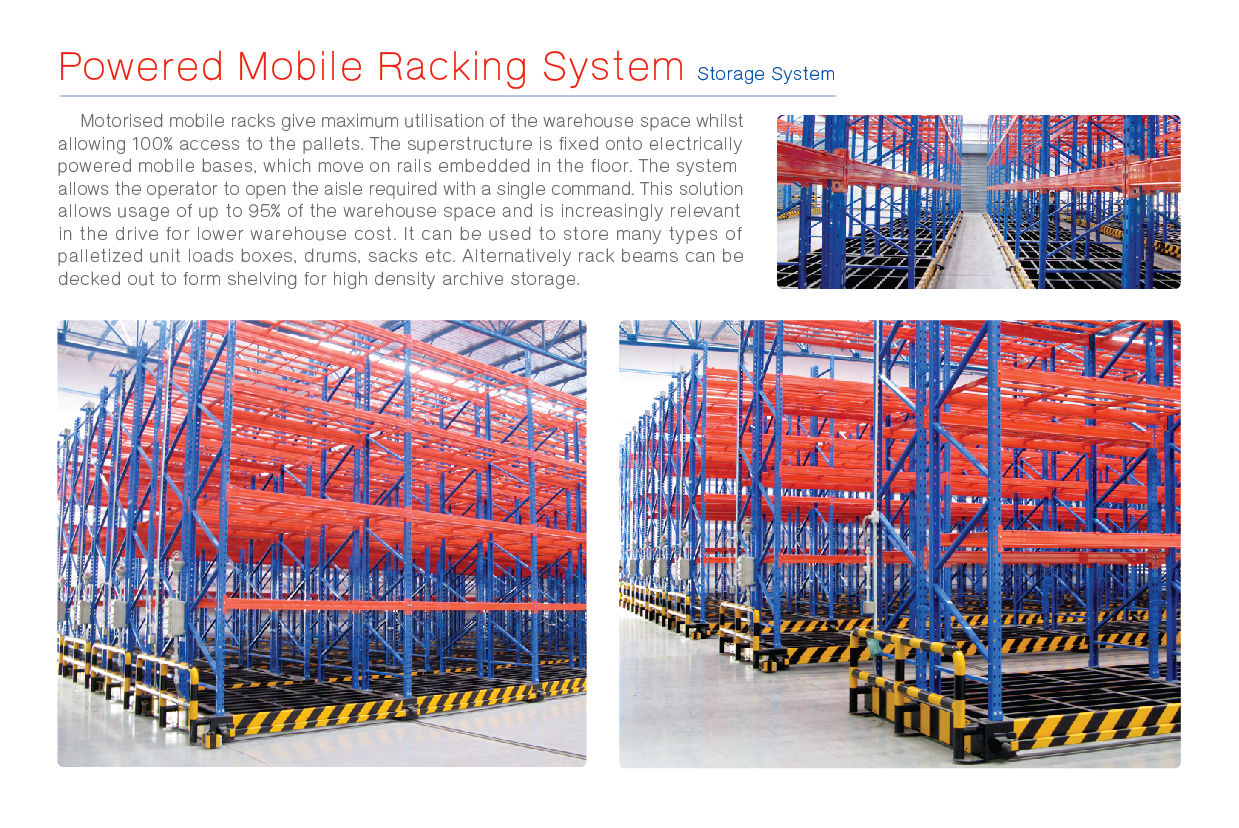 Powered Mobile Racking System Storage System

Motorised mobile racks give maximum utilisation of the warehouse space whilst allowing 100% access to the pallets. The superstructure is fixed onto electrically powered mobile bases, which move on rails embedded in the floor. The system allows the operator to open the aisle required with a single command. This solution allows usage of up to 95% of the warehouse space and is increasingly relevant in the drive for lower warehouse cost. It can be used to store many types of palletized unit loads boxes, drums, sacks etc. Alternatively rack beams can be decked out to form shelving for high density archive storage.